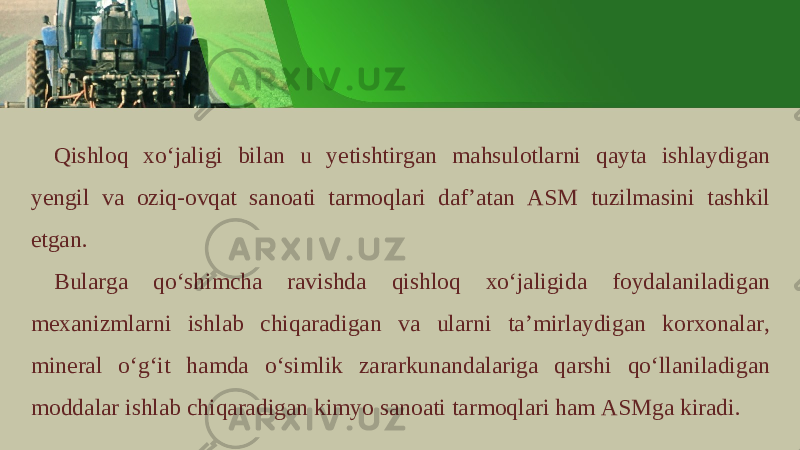 ARXIV.UZ

Qishloq xo‘jaligi bilan u yetishtirgan mahsulotlarni qayta ishlaydigan yengil va oziq-ovqat sanoati tarmoqlari daf’atan ASM tuzilmasini tashkil etgan.

ARXIV.UZ

Bularga qo‘shimcha ravishda qishloq xo‘jaligida foydalaniladigan mexanizmlarni ishlab chiqaradigan va ularni ta’mirlaydigan korxonalar, mineral o‘g‘it hamda o‘simlik zararkunandalariga qarshi qo‘llaniladigan moddalar ishlab chiqaradigan kimyo sanoati tarmoqlari ham ASMga kiradi.

ARXIV.UZ